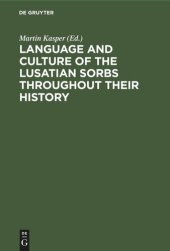 DE GRUYTER

Martin Kasper (Ed.)

LANGUAGE AND CULTURE OF THE LUSATIAN SORBS THROUGHOUT THEIR HISTORY

DE
G